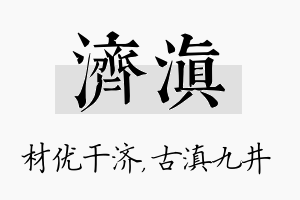 濟滇

材优干济，古滇九井